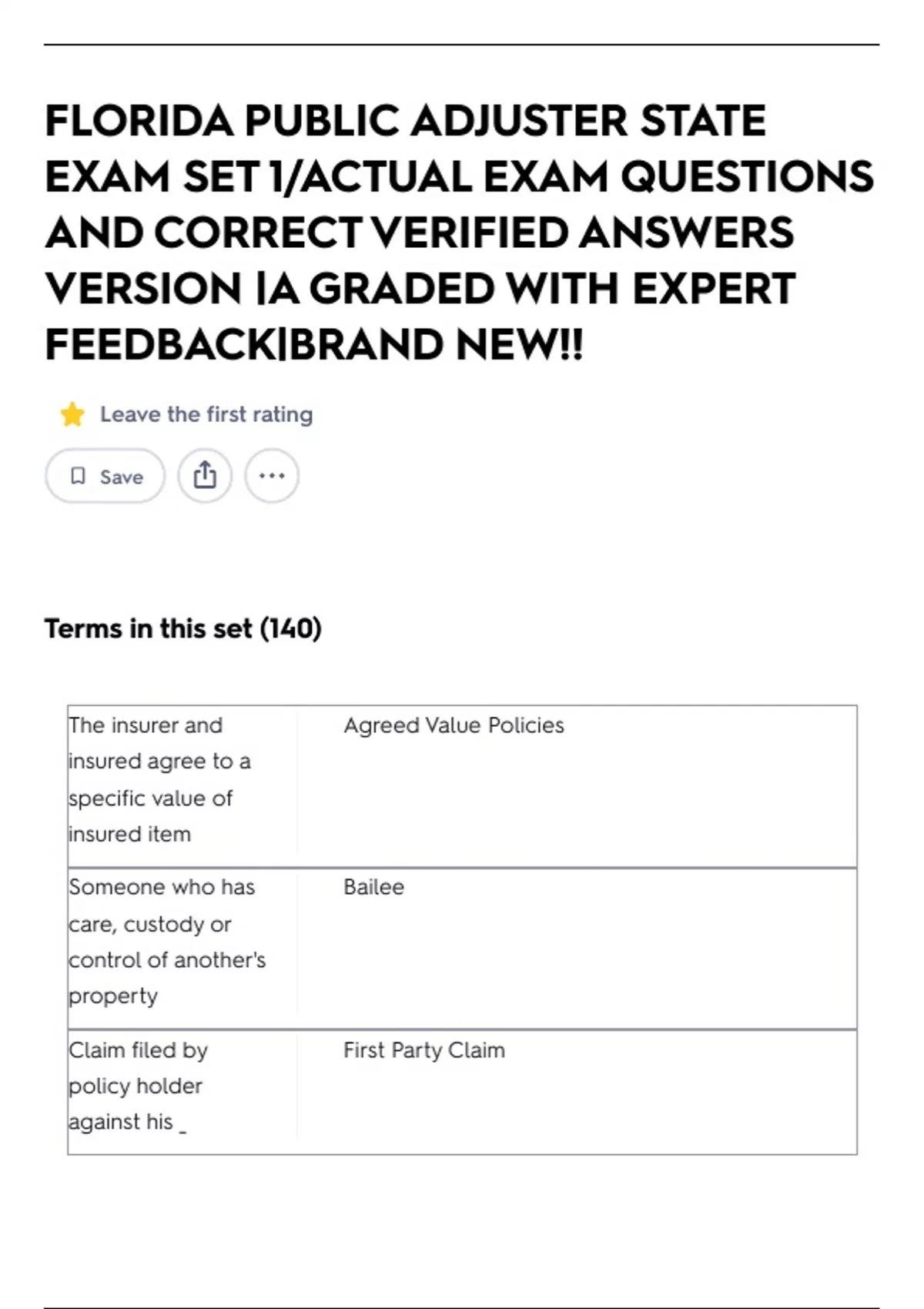 FLORIDA PUBLIC ADJUSTER STATE EXAM SET 1/ACTUAL EXAM QUESTIONS AND CORRECT VERIFIED ANSWERS VERSION |A GRADED WITH EXPERT FEEDBACK|BRAND NEW!!

Leave the first rating

Save

Terms in this set (140)

| The insurer and insured agree to a specific value of insured item | Agreed Value Policies |
|---|---|
| Someone who has care, custody or control of another's property | Bailee |
| Claim filed by policy holder against his _ | First Party Claim |